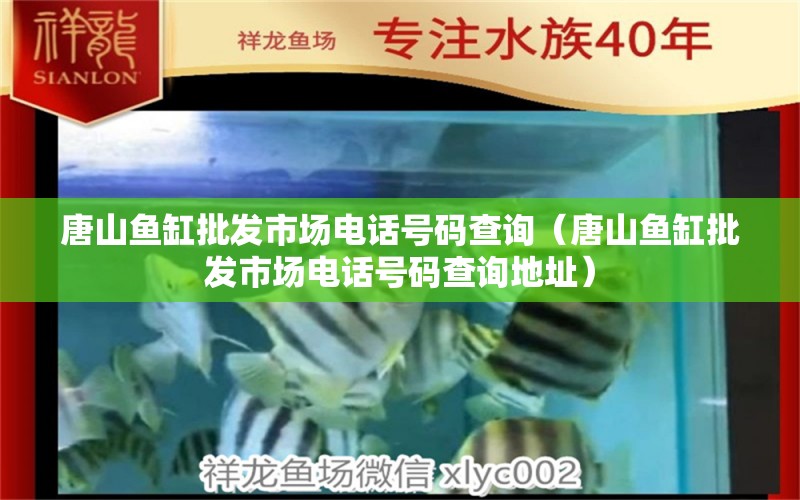 祥龍
SIANLON

祥龙鱼场 专注水族40年

唐山鱼缸批发市场电话号码查询（唐山鱼缸批发市场电话号码查询地址）

祥龙鱼场微信 xlyc002